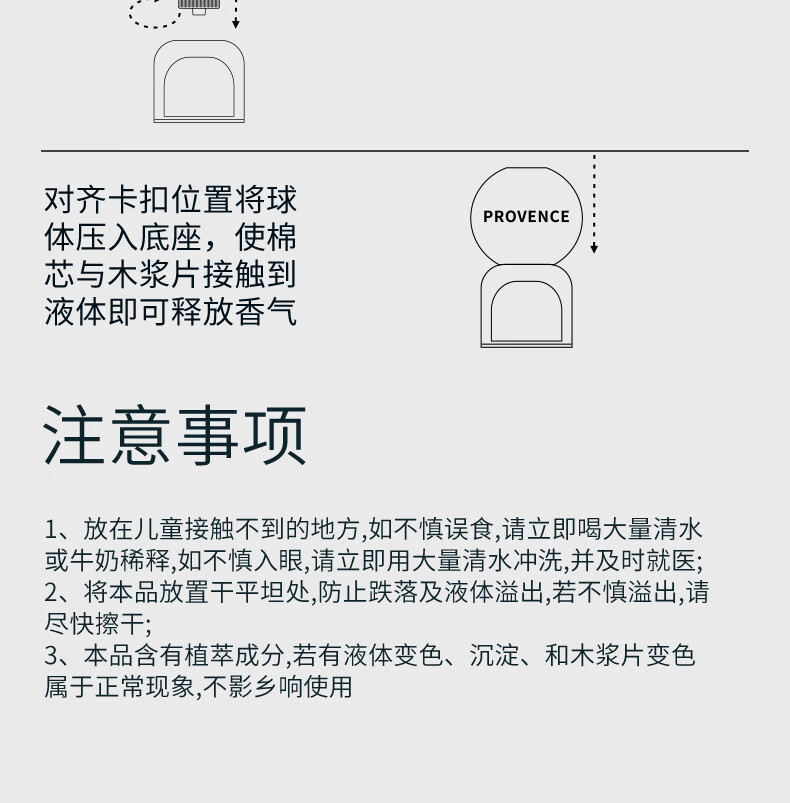 对齐卡扣位置将球体压入底座，使棉芯与木浆片接触到液体即可释放香气

PROVENCE

注意事项

1、放在儿童接触不到的地方,如不慎误食,请立即喝大量清水或牛奶稀释,如不慎入眼,请立即用大量清水冲洗,并及时就医;
2、将本品放置干平坦处,防止跌落及液体溢出,若不慎溢出,请尽快擦干;
3、本品含有植萃成分,若有液体变色、沉淀、和木浆片变色属于正常现象,不影乡响使用